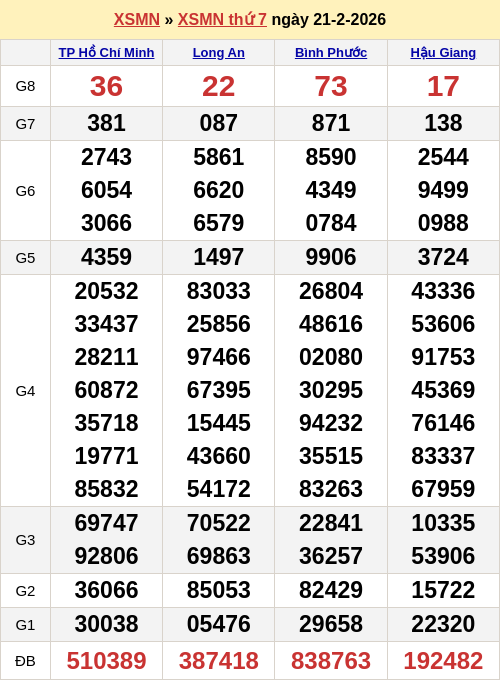 XSMN » XSMN thứ 7 ngày 21-2-2026

| | TP Hồ Chí Minh | Long An | Bình Phước | Hậu Giang |
|---|---|---|---|---|
| G8 | 36 | 22 | 73 | 17 |
| G7 | 381 | 087 | 871 | 138 |
| G6 | 2743 6054 3066 | 5861 6620 6579 | 8590 4349 0784 | 2544 9499 0988 |
| G5 | 4359 | 1497 | 9906 | 3724 |
| G4 | 20532 33437 28211 60872 35718 19771 85832 | 83033 25856 97466 67395 15445 43660 54172 | 26804 48616 02080 30295 94232 35515 83263 | 43336 53606 91753 45369 76146 83337 67959 |
| G3 | 69747 92806 | 70522 69863 | 22841 36257 | 10335 53906 |
| G2 | 36066 | 85053 | 82429 | 15722 |
| G1 | 30038 | 05476 | 29658 | 22320 |
| ĐB | 510389 | 387418 | 838763 | 192482 |